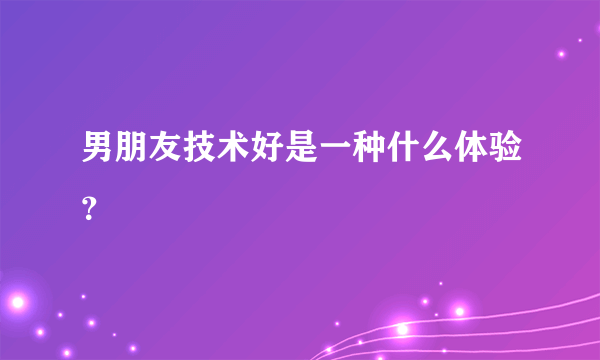 男朋友技术好是一种什么体验?